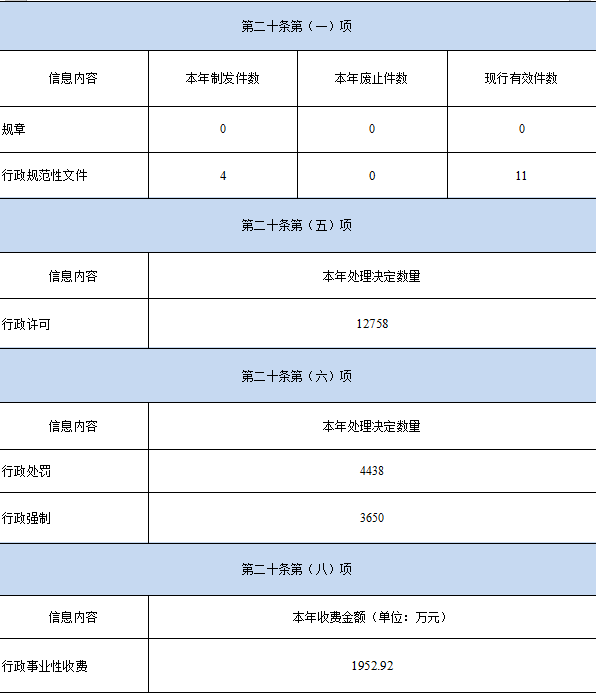 | 第二十条第（一）项 | | | |
|---|---|---|---|
| 信息内容 | 本年制发件数 | 本年废止件数 | 现行有效件数 |
| 规章 | 0 | 0 | 0 |
| 行政规范性文件 | 4 | 0 | 11 |
| 第二十条第（五）项 | | | |
| 信息内容 | 本年处理决定数量 | | |
| 行政许可 | 12758 | | |
| 第二十条第（六）项 | | | |
| 信息内容 | 本年处理决定数量 | | |
| 行政处罚 | 4438 | | |
| 行政强制 | 3650 | | |
| 第二十条第（八）项 | | | |
| 信息内容 | 本年收费金额（单位：万元） | | |
| 行政事业性收费 | 1952.92 | | |